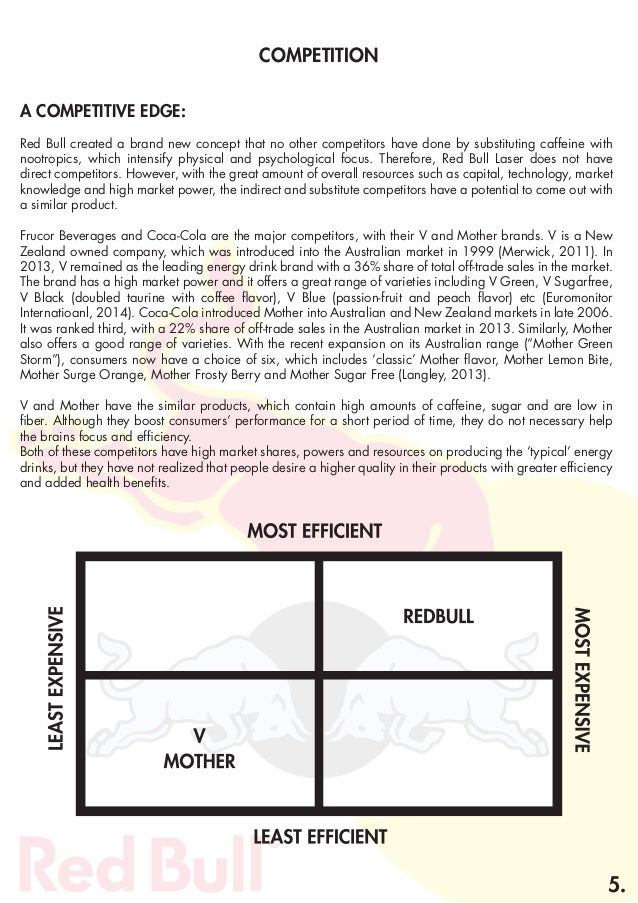 COMPETITION

A COMPETITIVE EDGE:

Red Bull created a brand new concept that no other competitors have done by substituting caffeine with nootropics, which intensify physical and psychological focus. Therefore, Red Bull Laser does not have direct competitors. However, with the great amount of overall resources such as capital, technology, market knowledge and high market power, the indirect and substitute competitors have a potential to come out with a similar product.

Frucor Beverages and Coca-Cola are the major competitors, with their V and Mother brands. V is a New Zealand owned company, which was introduced into the Australian market in 1999 (Merwick, 2011). In 2013, V remained as the leading energy drink brand with a 36% share of total off-trade sales in the market. The brand has a high market power and it offers a great range of varieties including V Green, V Sugarfree, V Black (doubled taurine with coffee flavor), V Blue (passion-fruit and peach flavor) etc (Euromonitor Internatioanl, 2014). Coca-Cola introduced Mother into Australian and New Zealand markets in late 2006. It was ranked third, with a 22% share of off-trade sales in the Australian market in 2013. Similarly, Mother also offers a good range of varieties. With the recent expansion on its Australian range ("Mother Green Storm"), consumers now have a choice of six, which includes 'classic' Mother flavor, Mother Lemon Bite, Mother Surge Orange, Mother Frosty Berry and Mother Sugar Free (Langley, 2013).

V and Mother have the similar products, which contain high amounts of caffeine, sugar and are low in fiber. Although they boost consumers' performance for a short period of time, they do not necessary help the brains focus and efficiency.
Both of these competitors have high market shares, powers and resources on producing the 'typical' energy drinks, but they have not realized that people desire a higher quality in their products with greater efficiency and added health benefits.

MOST EFFICIENT

LEAST EXPENSIVE

REDBULL

V
MOTHER

MOST EXPENSIVE

LEAST EFFICIENT

Red Bull

5.